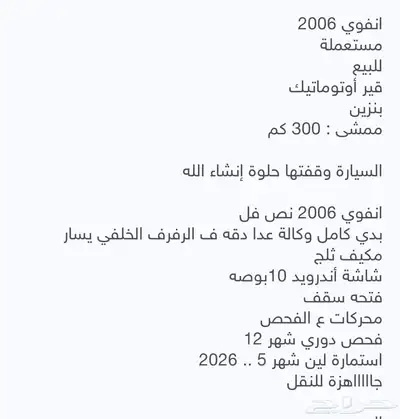 انفوي 2006
مستعملة
للبيع
قير أوتوماتيك
بنزين
ممشى : 300 كم

السيارة وقفتها حلوة إنشاء الله

انفوي 2006 نص فل
بدي كامل وكالة عدا دقه ف الرفرف الخلفي يسار
مكيف ثلج
شاشة أندرويد 10بوصه
فتحه سقف
محركات ع الفحص
فحص دوري شهر 12
استمارة لين شهر 5 .. 2026
جااااهزة للنقل

حراج